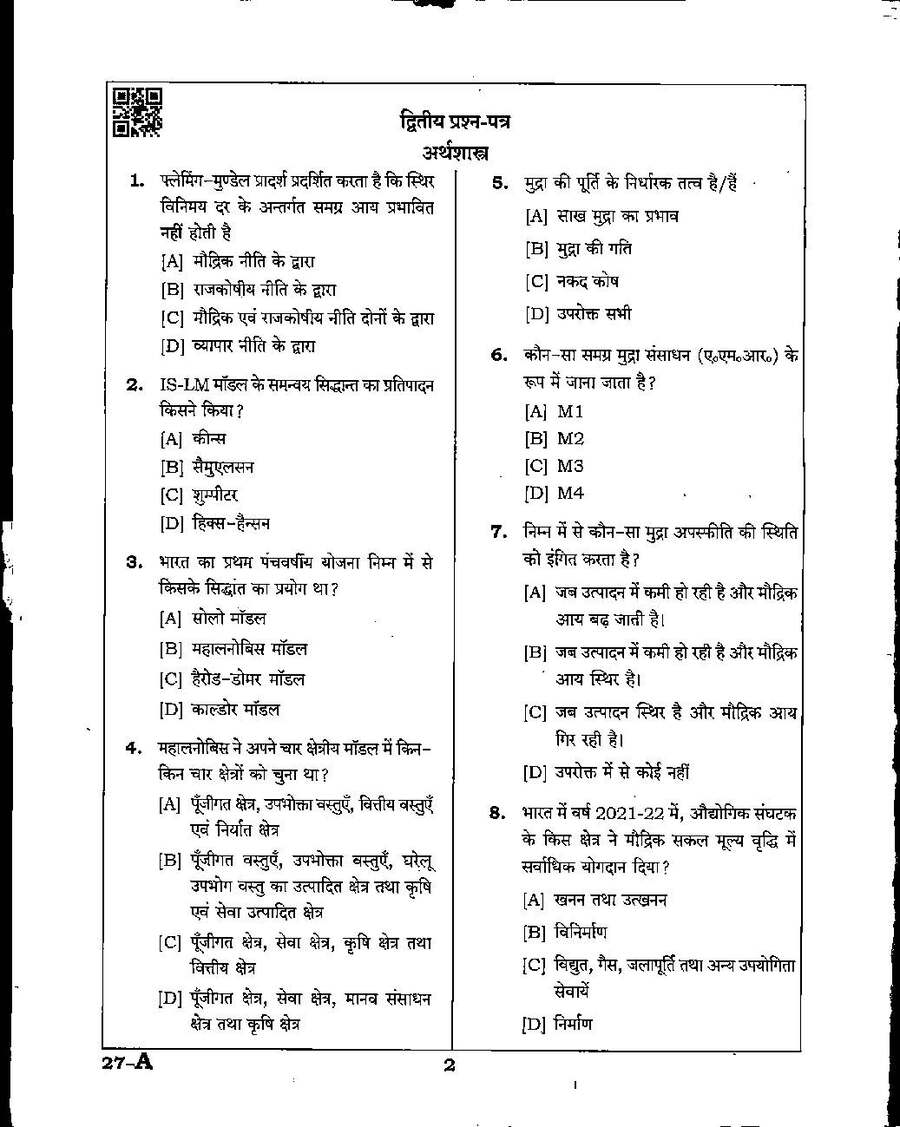 द्वितीय प्रश्न-पत्र

अर्थशास्त्र

1. फ्लेमिंग-मुण्डेल प्रादर्श प्रदर्शित करता है कि स्थिर विनिमय दर के अन्तर्गत समग्र आय प्रभावित नहीं होती है

[A] मौद्रिक नीति के द्वारा

[B] राजकोषीय नीति के द्वारा

[C] मौद्रिक एवं राजकोषीय नीति दोनों के द्वारा

[D] व्यापार नीति के द्वारा

2. IS-LM मॉडल के समन्वय सिद्धान्त का प्रतिपादन किसने किया?

[A] कीन्स

[B] सैमुएलसन

[C] शुम्पीटर

[D] हिक्स-हैन्सन

3. भारत का प्रथम पंचवर्षीय योजना निम्न में से किसके सिद्धांत का प्रयोग था?

[A] सोलो मॉडल

[B] महालनोबिस मॉडल

[C] हैरोड-डोमर मॉडल

[D] काल्डोर मॉडल

4. महालनोबिस ने अपने चार क्षेत्रीय मॉडल में किन-किन चार क्षेत्रों को चुना था?

[A] पूँजीगत क्षेत्र, उपभोक्ता वस्तुएँ, वित्तीय वस्तुएँ एवं निर्यात क्षेत्र

[B] पूँजीगत वस्तुएँ, उपभोक्ता वस्तुएँ, घरेलू उपभोग वस्तु का उत्पादित क्षेत्र तथा कृषि एवं सेवा उत्पादित क्षेत्र

[C] पूँजीगत क्षेत्र, सेवा क्षेत्र, कृषि क्षेत्र तथा वित्तीय क्षेत्र

[D] पूँजीगत क्षेत्र, सेवा क्षेत्र, मानव संसाधन क्षेत्र तथा कृषि क्षेत्र

5. मुद्रा की पूर्ति के निर्धारक तत्व है/हैं

[A] साख मुद्रा का प्रभाव

[B] मुद्रा की गति

[C] नकद कोष

[D] उपरोक्त सभी

6. कौन-सा समग्र मुद्रा संसाधन (ए०एम०आर०) के रूप में जाना जाता है?

[A] M1

[B] M2

[C] M3

[D] M4

7. निम्न में से कौन-सा मुद्रा अपस्फीति की स्थिति को इंगित करता है?

[A] जब उत्पादन में कमी हो रही है और मौद्रिक आय बढ़ जाती है।

[B] जब उत्पादन में कमी हो रही है और मौद्रिक आय स्थिर है।

[C] जब उत्पादन स्थिर है और मौद्रिक आय गिर रही है।

[D] उपरोक्त में से कोई नहीं

8. भारत में वर्ष 2021-22 में, औद्योगिक संघटक के किस क्षेत्र ने मौद्रिक सकल मूल्य वृद्धि में सर्वाधिक योगदान दिया?

[A] खनन तथा उत्खनन

[B] विनिर्माण

[C] विद्युत, गैस, जलापूर्ति तथा अन्य उपयोगिता सेवायें

[D] निर्माण

27-A

2